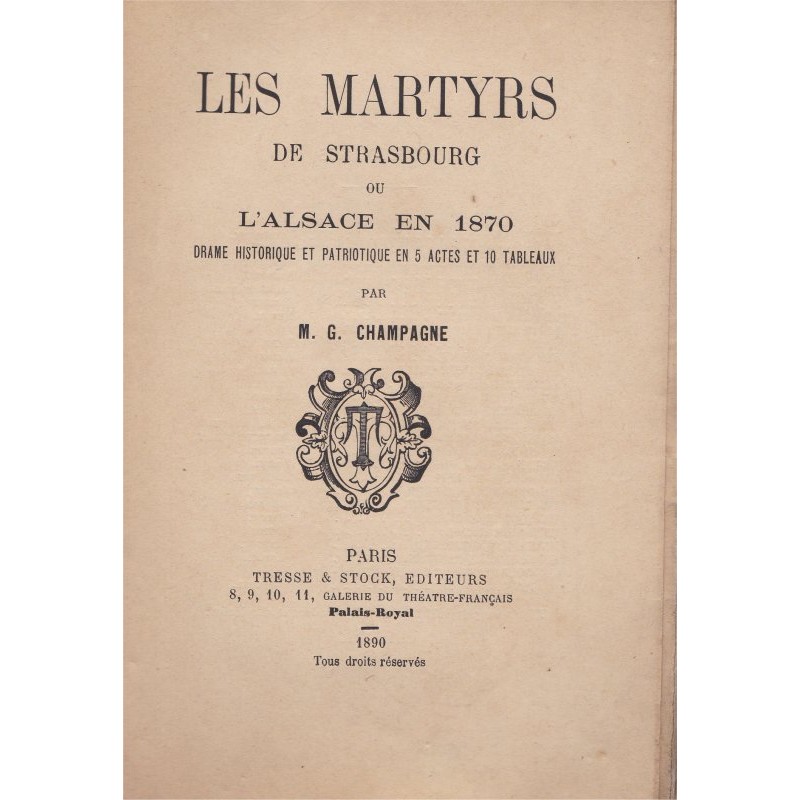 LES MARTYRS
DE STRASBOURG
OU
L'ALSACE EN 1870
DRAME HISTORIQUE ET PATRIOTIQUE EN 5 ACTES ET 10 TABLEAUX

PAR

M. G. CHAMPAGNE

PARIS
TRESSE & STOCK, EDITEURS
8, 9, 10, 11, GALERIE DU THÉATRE-FRANÇAIS
Palais-Royal

1890
Tous droits réservés